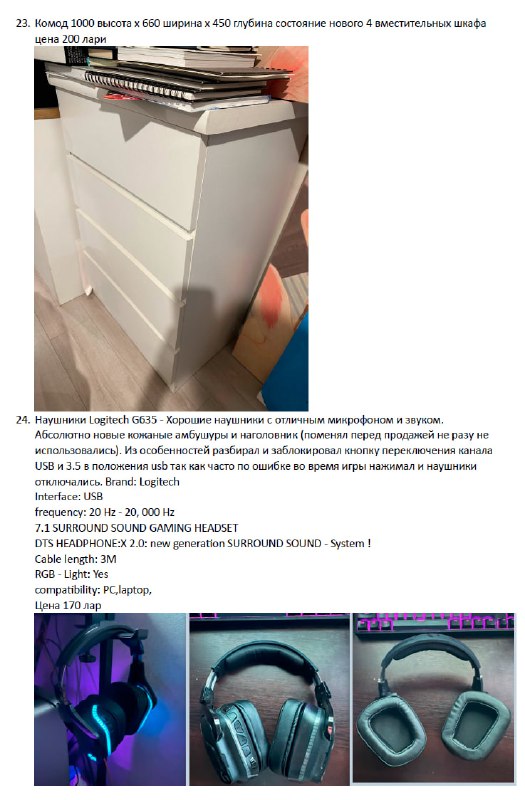 23. Комод 1000 высота х 660 ширина х 450 глубина состояние нового 4 вместительных шкафа цена 200 лари

24. Наушники Logitech G635 - Хорошие наушники с отличным микрофоном и звуком. Абсолютно новые кожаные амбушуры и наголовник (поменял перед продажей не разу не использовались). Из особенностей разбирал и заблокировал кнопку переключения канала USB и 3.5 в положения usb так как часто по ошибке во время игры нажимал и наушники отключались. Brand: Logitech
Interface: USB
frequency: 20 Hz - 20, 000 Hz
7.1 SURROUND SOUND GAMING HEADSET
DTS HEADPHONE:X 2.0: new generation SURROUND SOUND - System !
Cable length: 3M
RGB - Light: Yes
compatibility: PC,laptop,
Цена 170 лар